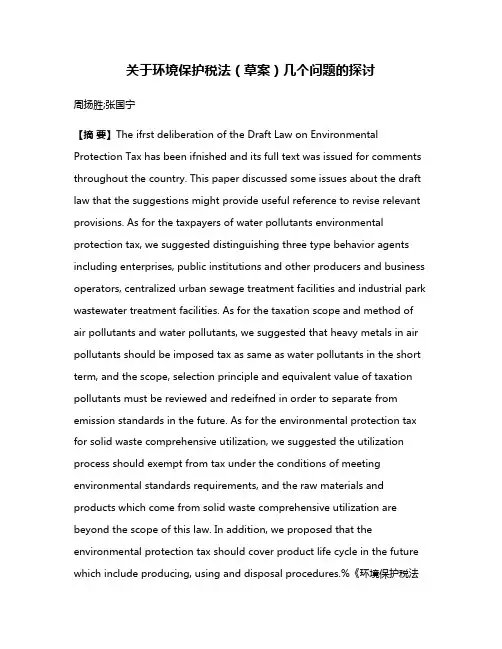 关于环境保护税法（草案）几个问题的探讨

周扬胜;张国宁

【摘 要】The ifrst deliberation of the Draft Law on Environmental Protection Tax has been ifnished and its full text was issued for comments throughout the country. This paper discussed some issues about the draft law that the suggestions might provide useful reference to revise relevant provisions. As for the taxpayers of water pollutants environmental protection tax, we suggested distinguishing three type behavior agents including enterprises, public institutions and other producers and business operators, centralized urban sewage treatment facilities and industrial park wastewater treatment facilities. As for the taxation scope and method of air pollutants and water pollutants, we suggested that heavy metals in air pollutants should be imposed tax as same as water pollutants in the short term, and the scope, selection principle and equivalent value of taxation pollutants must be reviewed and redeifned in order to separate from emission standards in the future. As for the environmental protection tax for solid waste comprehensive utilization, we suggested the utilization process should exempt from tax under the conditions of meeting environmental standards requirements, and the raw materials and products which come from solid waste comprehensive utilization are beyond the scope of this law. In addition, we proposed that the environmental protection tax should cover product life cycle in the future which include producing, using and disposal procedures.%《环境保护税法